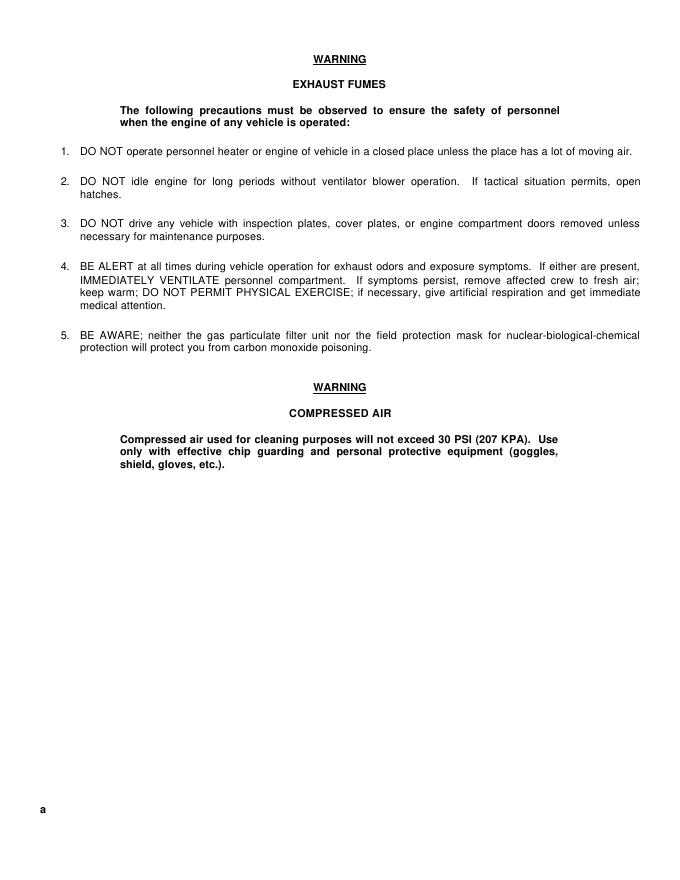 WARNING

EXHAUST FUMES

The following precautions must be observed to ensure the safety of personnel when the engine of any vehicle is operated:

1. DO NOT operate personnel heater or engine of vehicle in a closed place unless the place has a lot of moving air.

2. DO NOT idle engine for long periods without ventilator blower operation. If tactical situation permits, open hatches.

3. DO NOT drive any vehicle with inspection plates, cover plates, or engine compartment doors removed unless necessary for maintenance purposes.

4. BE ALERT at all times during vehicle operation for exhaust odors and exposure symptoms. If either are present, IMMEDIATELY VENTILATE personnel compartment. If symptoms persist, remove affected crew to fresh air; keep warm; DO NOT PERMIT PHYSICAL EXERCISE; if necessary, give artificial respiration and get immediate medical attention.

5. BE AWARE; neither the gas particulate filter unit nor the field protection mask for nuclear-biological-chemical protection will protect you from carbon monoxide poisoning.

WARNING

COMPRESSED AIR

Compressed air used for cleaning purposes will not exceed 30 PSI (207 KPA). Use only with effective chip guarding and personal protective equipment (goggles, shield, gloves, etc.).

a